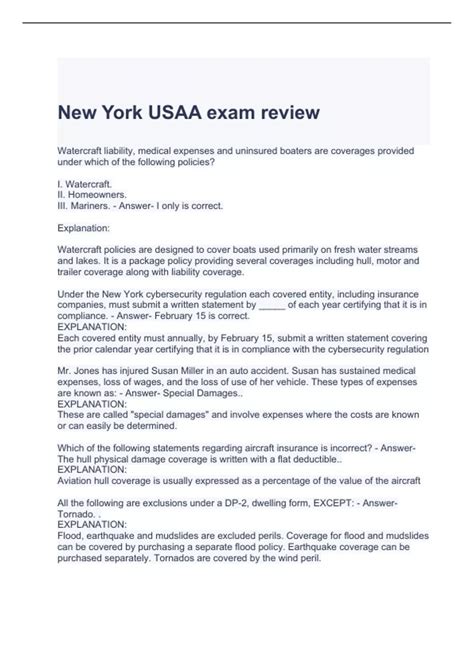 New York USAA exam review

Watercraft liability, medical expenses and uninsured boaters are coverages provided under which of the following policies?

I. Watercraft.
II. Homeowners.
III. Mariners. - Answer- I only is correct.

Explanation:

Watercraft policies are designed to cover boats used primarily on fresh water streams and lakes. It is a package policy providing several coverages including hull, motor and trailer coverage along with liability coverage.

Under the New York cybersecurity regulation each covered entity, including insurance companies, must submit a written statement by _____ of each year certifying that it is in compliance. - Answer- February 15 is correct.
EXPLANATION:
Each covered entity must annually, by February 15, submit a written statement covering the prior calendar year certifying that it is in compliance with the cybersecurity regulation

Mr. Jones has injured Susan Miller in an auto accident. Susan has sustained medical expenses, loss of wages, and the loss of use of her vehicle. These types of expenses are known as: - Answer- Special Damages..
EXPLANATION:
These are called "special damages" and involve expenses where the costs are known or can easily be determined.

Which of the following statements regarding aircraft insurance is incorrect? - Answer- The hull physical damage coverage is written with a flat deductible..
EXPLANATION:
Aviation hull coverage is usually expressed as a percentage of the value of the aircraft

All the following are exclusions under a DP-2, dwelling form, EXCEPT: - Answer- Tornado. .
EXPLANATION:
Flood, earthquake and mudslides are excluded perils. Coverage for flood and mudslides can be covered by purchasing a separate flood policy. Earthquake coverage can be purchased separately. Tornados are covered by the wind peril.